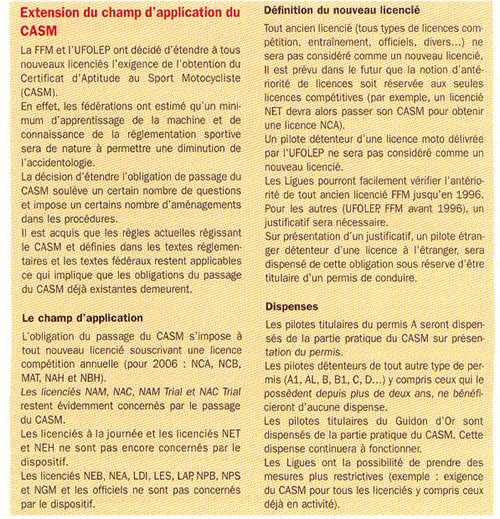 Extension du champ d'application du CASM

La FFM et l'UFOLEP ont décidé d'étendre à tous nouveaux licenciés l'exigence de l'obtention du Certificat d'Aptitude au Sport Motocycliste (CASM).

En effet, les fédérations ont estimé qu'un minimum d'apprentissage de la machine et de connaissance de la réglementation sportive sera de nature à permettre une diminution de l'accidentologie.

La décision d'étendre l'obligation de passage du CASM soulève un certain nombre de questions et impose un certains nombre d'aménagements dans les procédures.

Il est acquis que les règles actuelles régissant le CASM et définies dans les textes réglementaires et les textes fédéraux restent applicables ce qui implique que les obligations du passage du CASM déjà existantes demeurent.

Le champ d'application

L'obligation du passage du CASM s'impose à tout nouveau licencié souscrivant une licence compétition annuelle (pour 2006 : NCA, NCB, MAT, NAH et NBH).

Les licenciés NAM, NAC, NAM Trial et NAC Trial restent évidemment concernés par le passage du CASM.

Les licenciés à la journée et les licenciés NET et NEH ne sont pas encore concernés par le dispositif.

Les licenciés NEB, NEA, LDI, LES, LAP, NPB, NPS et NGM et les officiels ne sont pas concernés par le dispositif.

Définition du nouveau licencié

Tout ancien licencié (tous types de licences compétition, entraînement, officiels, divers...) ne sera pas considéré comme un nouveau licencié.

Il est prévu dans le futur que la notion d'antériorité de licences soit réservée aux seules licences compétitives (par exemple, un licencié NET devra alors passer son CASM pour obtenir une licence NCA).

Un pilote détenteur d'une licence moto délivrée par l'UFOLEP ne sera pas considéré comme un nouveau licencié.

Les Ligues pourront facilement vérifier l'antériorité de tout ancien licencié FFM jusqu'en 1996. Pour les autres (UFOLEP, FFM avant 1996), un justificatif sera nécessaire.

Sur présentation d'un justificatif, un pilote étranger détenteur d'une licence à l'étranger, sera dispensé de cette obligation sous réserve d'être titulaire d'un permis de conduire.

Dispenses

Les pilotes titulaires du permis A seront dispensés de la partie pratique du CASM sur présentation du permis.

Les pilotes détenteurs de tout autre type de permis (A1, AL, B, B1, C, D...) y compris ceux qui le possèdent depuis plus de deux ans, ne bénéficieront d'aucune dispense.

Les pilotes titulaires du Guidon d'Or sont dispensés de la partie pratique du CASM. Cette dispense continuera à fonctionner.

Les Ligues ont la possibilité de prendre des mesures plus restrictives (exemple : exigence du CASM pour tous les licenciés y compris ceux déjà en activité).